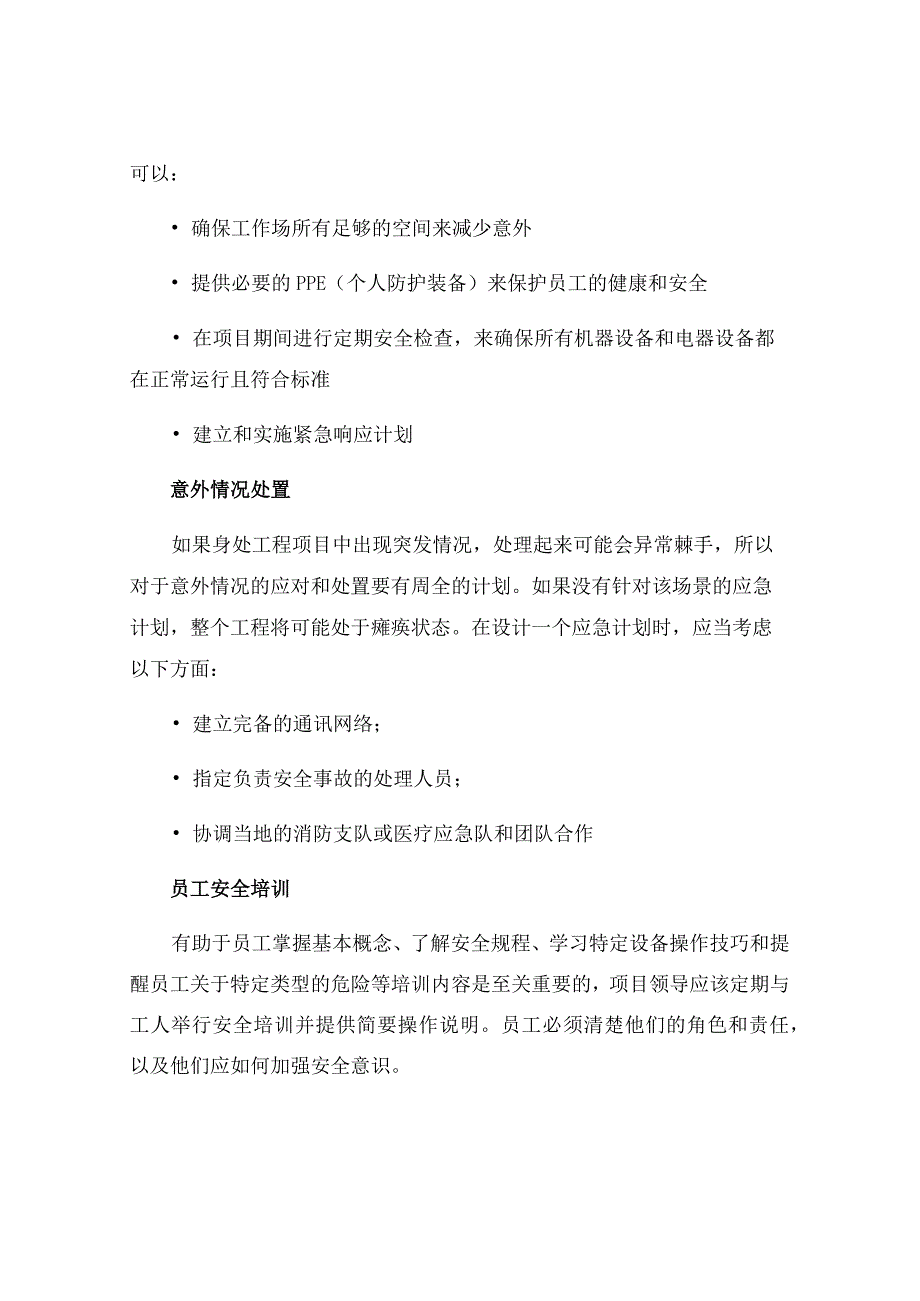 可以：

• 确保工作场所有足够的空间来减少意外

• 提供必要的 PPE（个人防护装备）来保护员工的健康和安全

• 在项目期间进行定期安全检查，来确保所有机器设备和电器设备都在正常运行且符合标准

• 建立和实施紧急响应计划

意外情况处置

如果身处工程项目中出现突发情况，处理起来可能会异常棘手，所以对于意外情况的应对和处置要有周全的计划。如果没有针对该场景的应急计划，整个工程将可能处于瘫痪状态。在设计一个应急计划时，应当考虑以下方面：

• 建立完备的通讯网络；

• 指定负责安全事故的处理人员；

• 协调当地的消防支队或医疗应急队和团队合作

员工安全培训

有助于员工掌握基本概念、了解安全规程、学习特定设备操作技巧和提醒员工关于特定类型的危险等培训内容是至关重要的，项目领导应该定期与工人举行安全培训并提供简要操作说明。员工必须清楚他们的角色和责任，以及他们应如何加强安全意识。